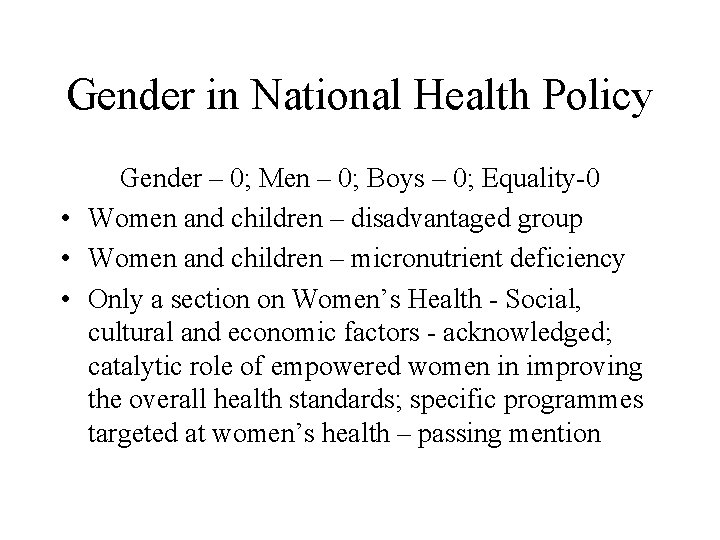 Gender in National Health Policy

Gender – 0; Men – 0; Boys – 0; Equality-0

• Women and children – disadvantaged group
• Women and children – micronutrient deficiency
• Only a section on Women’s Health - Social, cultural and economic factors - acknowledged; catalytic role of empowered women in improving the overall health standards; specific programmes targeted at women’s health – passing mention